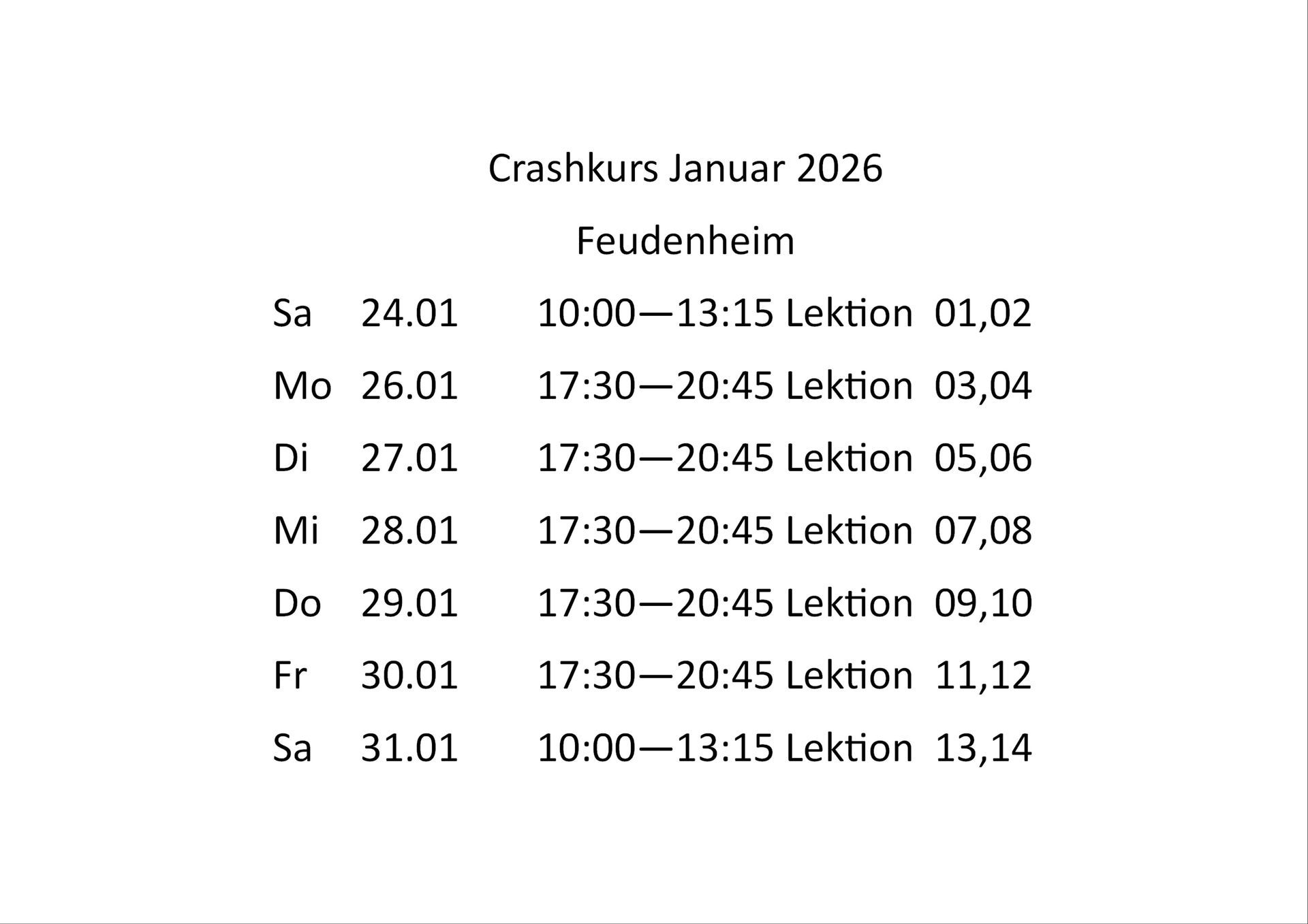 Crashkurs Januar 2026

Feudenheim

Sa 24.01 10:00—13:15 Lektion 01,02

Mo 26.01 17:30—20:45 Lektion 03,04

Di 27.01 17:30—20:45 Lektion 05,06

Mi 28.01 17:30—20:45 Lektion 07,08

Do 29.01 17:30—20:45 Lektion 09,10

Fr 30.01 17:30—20:45 Lektion 11,12

Sa 31.01 10:00—13:15 Lektion 13,14